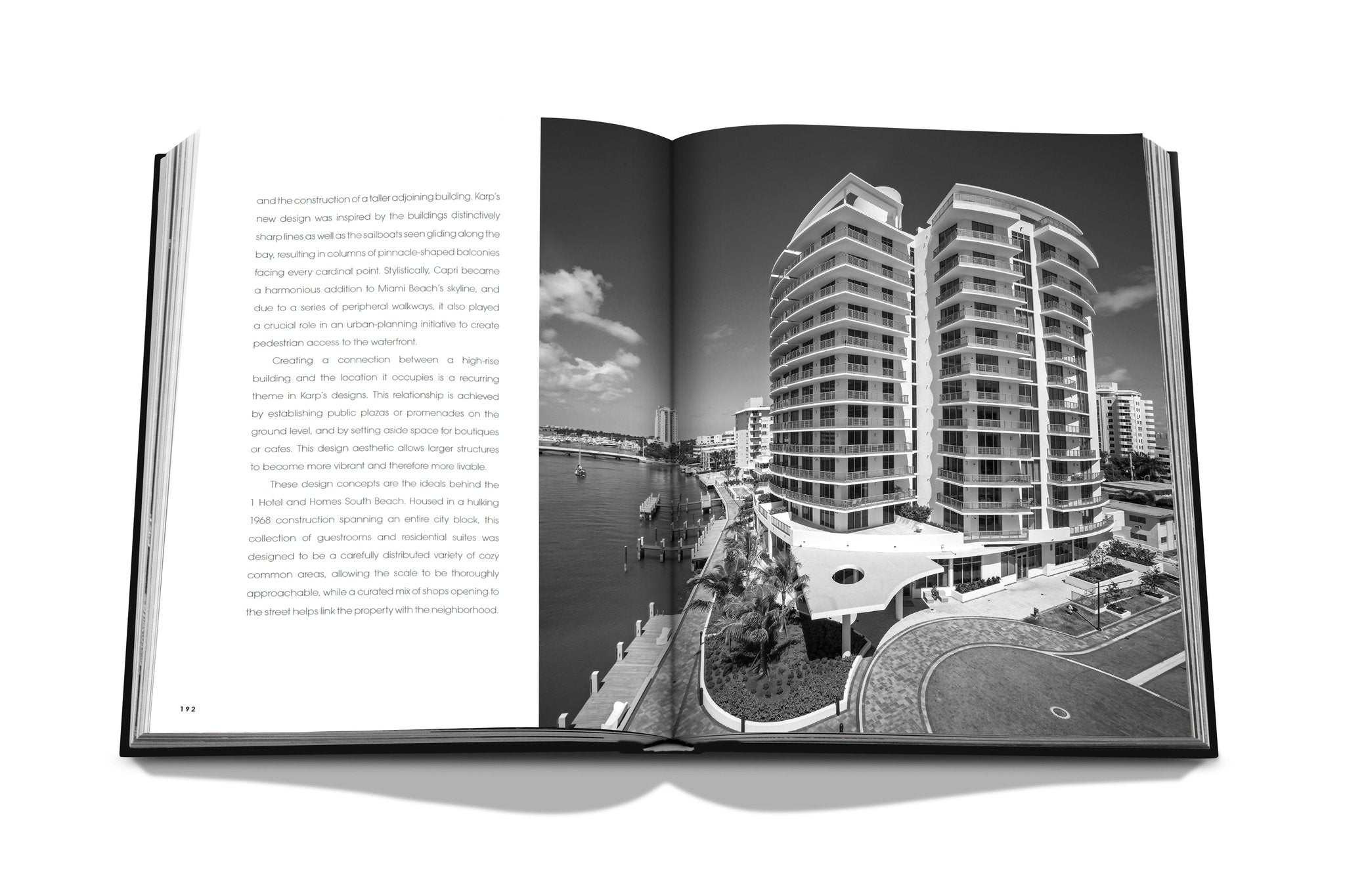 and the construction of a taller adjoining building. Karp's new design was inspired by the buildings distinctively sharp lines as well as the sailboats seen gliding along the bay, resulting in columns of pinnacle-shaped balconies facing every cardinal point. Stylistically, Capri became a harmonious addition to Miami Beach's skyline, and due to a series of peripheral walkways, it also played a crucial role in an urban-planning initiative to create pedestrian access to the waterfront.

Creating a connection between a high-rise building and the location it occupies is a recurring theme in Karp's designs. This relationship is achieved by establishing public plazas or promenades on the ground level, and by setting aside space for boutiques or cafes. This design aesthetic allows larger structures to become more vibrant and therefore more livable.

These design concepts are the ideals behind the 1 Hotel and Homes South Beach. Housed in a hulking 1968 construction spanning an entire city block, this collection of guestrooms and residential suites was designed to be a carefully distributed variety of cozy common areas, allowing the scale to be thoroughly approachable, while a curated mix of shops opening to the street helps link the property with the neighborhood.

192